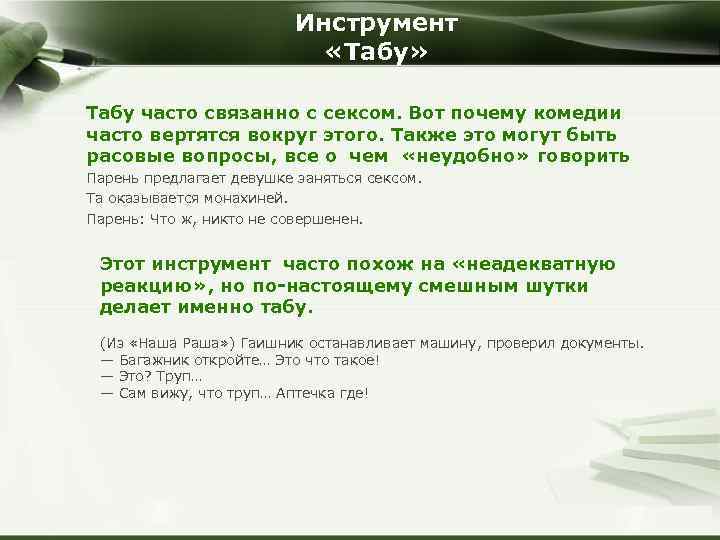 Инструмент «Табу»

Табу часто связанно с сексом. Вот почему комедии часто вертятся вокруг этого. Также это могут быть расовые вопросы, все о чем «неудобно» говорить

Парень предлагает девушке заняться сексом.

Та оказывается монахиней.

Парень: Что ж, никто не совершенен.

Этот инструмент часто похож на «неадекватную реакцию», но по-настоящему смешным шутки делает именно табу.

(Из «Наша Раша») Гаишник останавливает машину, проверил документы.
— Багажник откройте... Это что такое!
— Это? Труп...
— Сам вижу, что труп... Аптечка где!